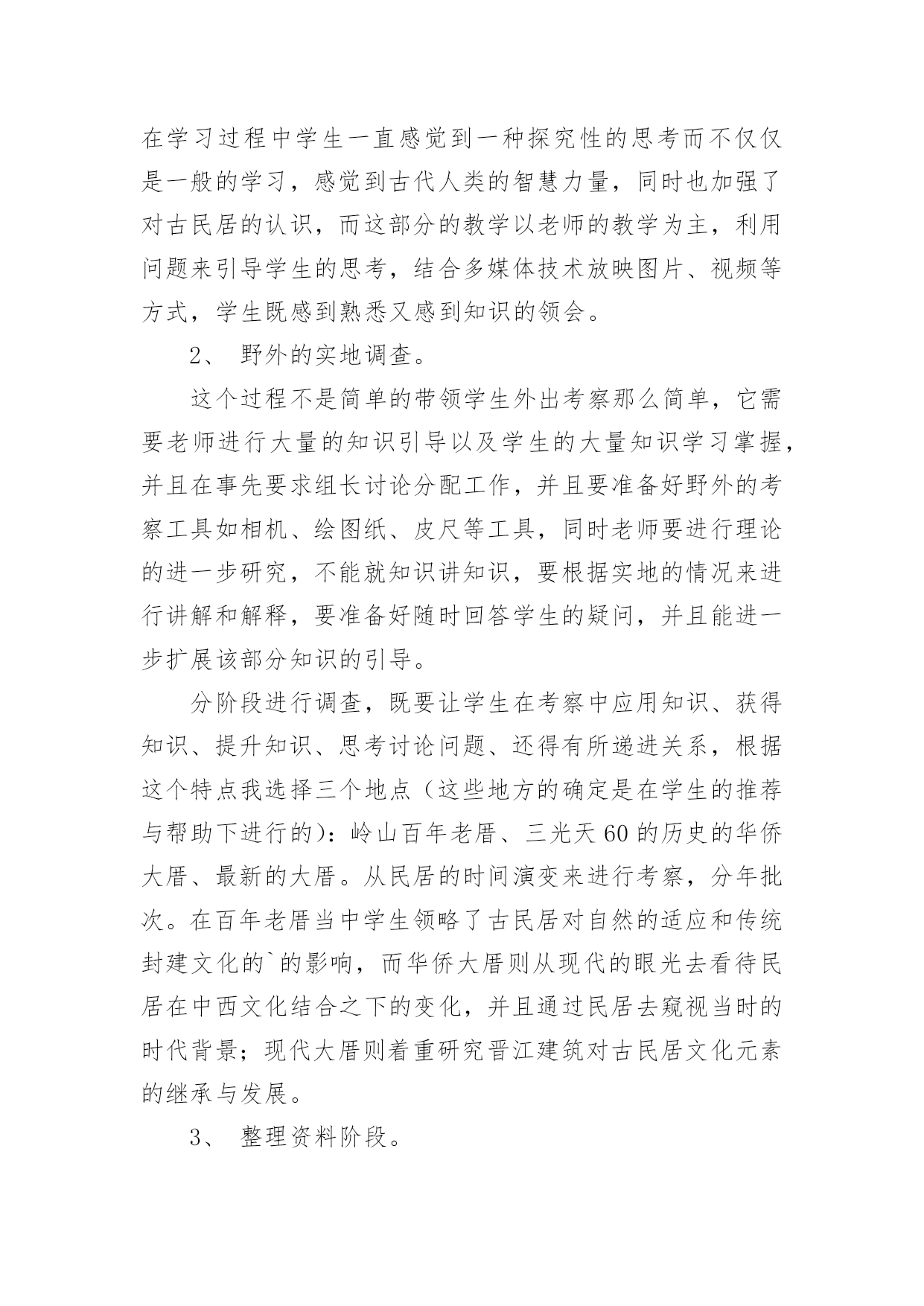 在学习过程中学生一直感觉到一种探究性的思考而不仅仅是一般的学习，感觉到古代人类的智慧力量，同时也加强了对古民居的认识，而这部分的教学以老师的教学为主，利用问题来引导学生的思考，结合多媒体技术放映图片、视频等方式，学生既感到熟悉又感到知识的领会。

2、 野外的实地调查。

这个过程不是简单的带领学生外出考察那么简单，它需要老师进行大量的知识引导以及学生的大量知识学习掌握，并且在事先要求组长讨论分配工作，并且要准备好野外的考察工具如相机、绘图纸、皮尺等工具，同时老师要进行理论的进一步研究，不能就知识讲知识，要根据实地的情况来进行讲解和解释，要准备好随时回答学生的疑问，并且能进一步扩展该部分知识的引导。

分阶段进行调查，既要让学生在考察中应用知识、获得知识、提升知识、思考讨论问题、还得有所递进关系，根据这个特点我选择三个地点（这些地方的确定是在学生的推荐与帮助下进行的）：岭山百年老厝、三光天60的历史的华侨大厝、最新的大厝。从民居的时间演变来进行考察，分年批次。在百年老厝当中学生领略了古民居对自然的适应和传统封建文化的`的影响，而华侨大厝则从现代的眼光去看待民居在中西文化结合之下的变化，并且通过民居去窥视当时的时代背景；现代大厝则着重研究晋江建筑对古民居文化元素的继承与发展。

3、 整理资料阶段。